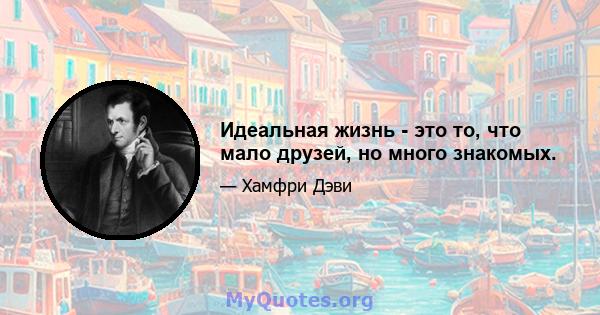 Идеальная жизнь - это то, что мало друзей, но много знакомых.

— Хамфри Дэви

MyQuotes.org